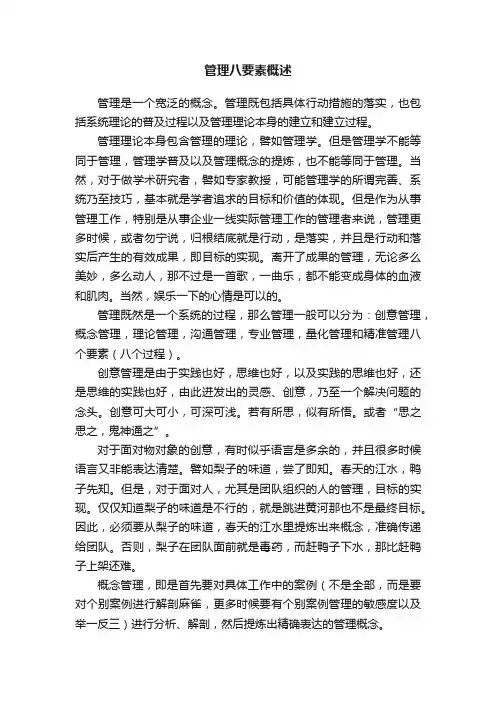 管理八要素概述

管理是一个宽泛的概念。管理既包括具体行动措施的落实，也包括系统理论的普及过程以及管理理论本身的建立和建立过程。

管理理论本身包含管理的理论，譬如管理学。但是管理学不能等同于管理，管理学普及以及管理概念的提炼，也不能等同于管理。当然，对于做学术研究者，譬如专家教授，可能管理学的所谓完善、系统乃至技巧，基本就是学者追求的目标和价值的体现。但是作为从事管理工作，特别是从事企业一线实际管理工作的管理者来说，管理更多时候，或者勿宁说，归根结底就是行动，是落实，并且是行动和落实后产生的有效成果，即目标的实现。离开了成果的管理，无论多么美妙，多么动人，那不过是一首歌，一曲乐，都不能变成身体的血液和肌肉。当然，娱乐一下的心情是可以的。

管理既然是一个系统的过程，那么管理一般可以分为：创意管理，概念管理，理论管理，沟通管理，专业管理，量化管理和精准管理八个要素（八个过程）。

创意管理是由于实践也好，思维也好，以及实践的思维也好，还是思维的实践也好，由此迸发出的灵感、创意，乃至一个解决问题的念头。创意可大可小，可深可浅。若有所思，似有所悟。或者“思之思之，鬼神通之”。

对于面对物对象的创意，有时似乎语言是多余的，并且很多时候语言又非能表达清楚。譬如梨子的味道，尝了即知。春天的江水，鸭子先知。但是，对于面对人，尤其是团队组织的人的管理，目标的实现。仅仅知道梨子的味道是不行的，就是跳进黄河那也不是最终目标。因此，必须要从梨子的味道，春天的江水里提炼出来概念，准确传递给团队。否则，梨子在团队面前就是毒药，而赶鸭子下水，那比赶鸭子上架还难。

概念管理，即是首先要对具体工作中的案例（不是全部，而是要对个别案例进行解剖麻雀，更多时候要有个别案例管理的敏感度以及举一反三）进行分析、解剖，然后提炼出精确表达的管理概念。